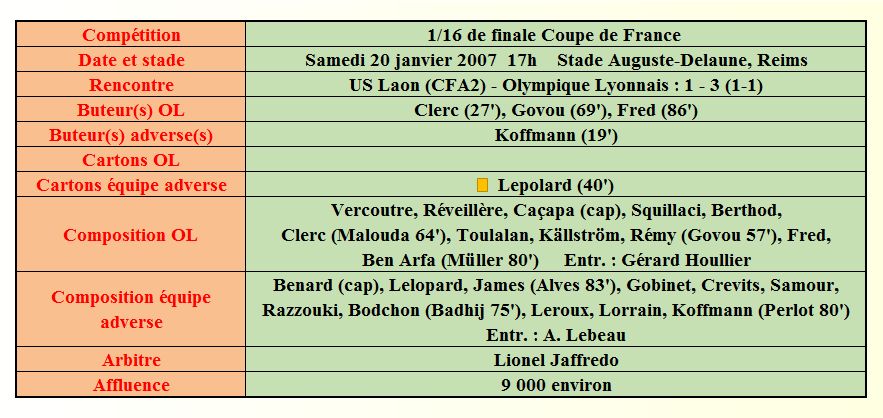 | | |
|---|---|
| Compétition | 1/16 de finale Coupe de France |
| Date et stade | Samedi 20 janvier 2007 17h Stade Auguste-Delaune, Reims |
| Rencontre | US Laon (CFA2) - Olympique Lyonnais : 1 - 3 (1-1) |
| Buteur(s) OL | Clerc (27'), Govou (69'), Fred (86') |
| Buteur(s) adverse(s) | Koffmann (19') |
| Cartons OL | |
| Cartons équipe adverse | Lepolard (40') |
| Composition OL | Vercoutre, Réveillère, Caçapa (cap), Squillaci, Berthod, Clerc (Malouda 64'), Toulalan, Källström, Rémy (Govou 57'), Fred, Ben Arfa (Müller 80') Entr. : Gérard Houllier |
| Composition équipe adverse | Benard (cap), Lelopard, James (Alves 83'), Gobinet, Crevits, Samour, Razzouki, Bodchon (Badhij 75'), Leroux, Lorrain, Koffmann (Perlot 80') Entr. : A. Lebeau |
| Arbitre | Lionel Jaffredo |
| Affluence | 9 000 environ |